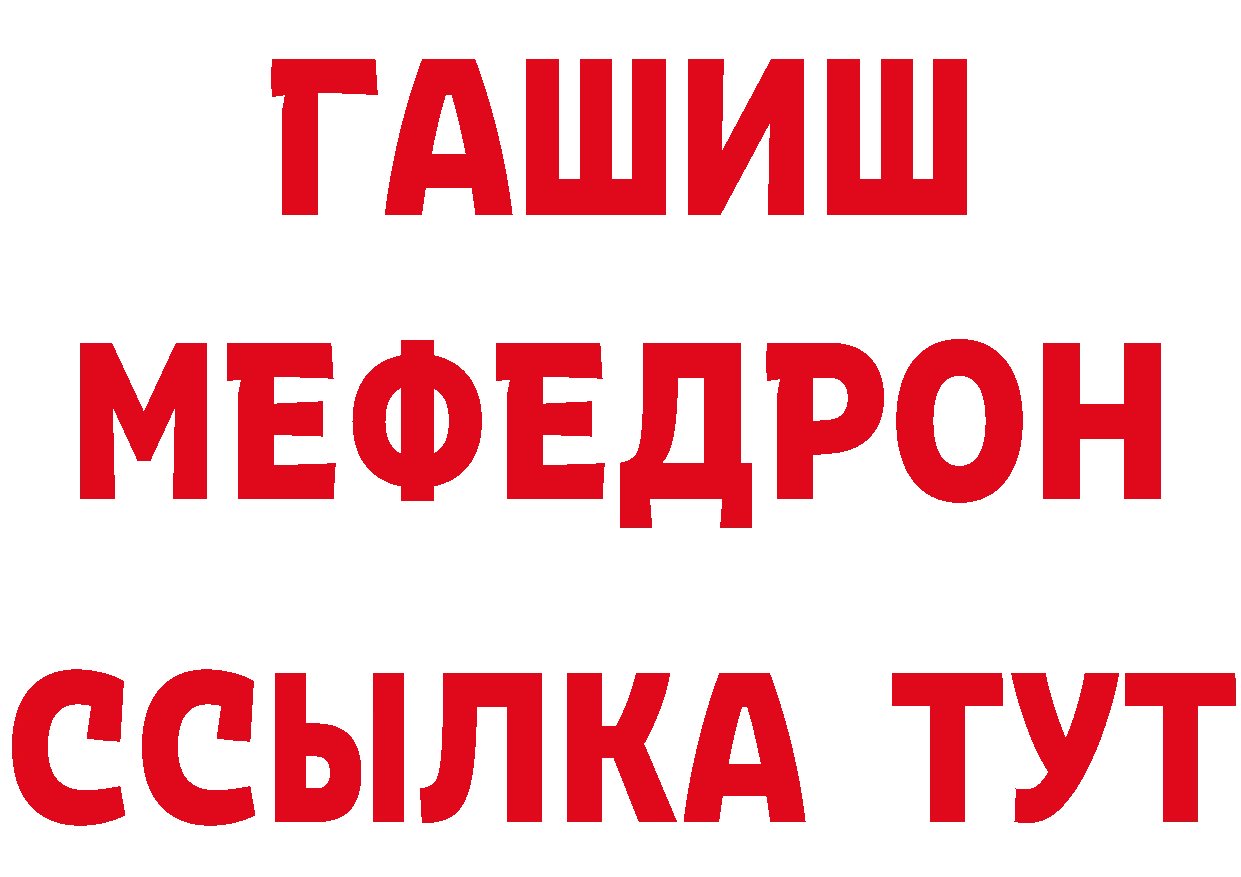 ГАШИШ
МЕФЕДРОН
ССЫЛКА ТУТ